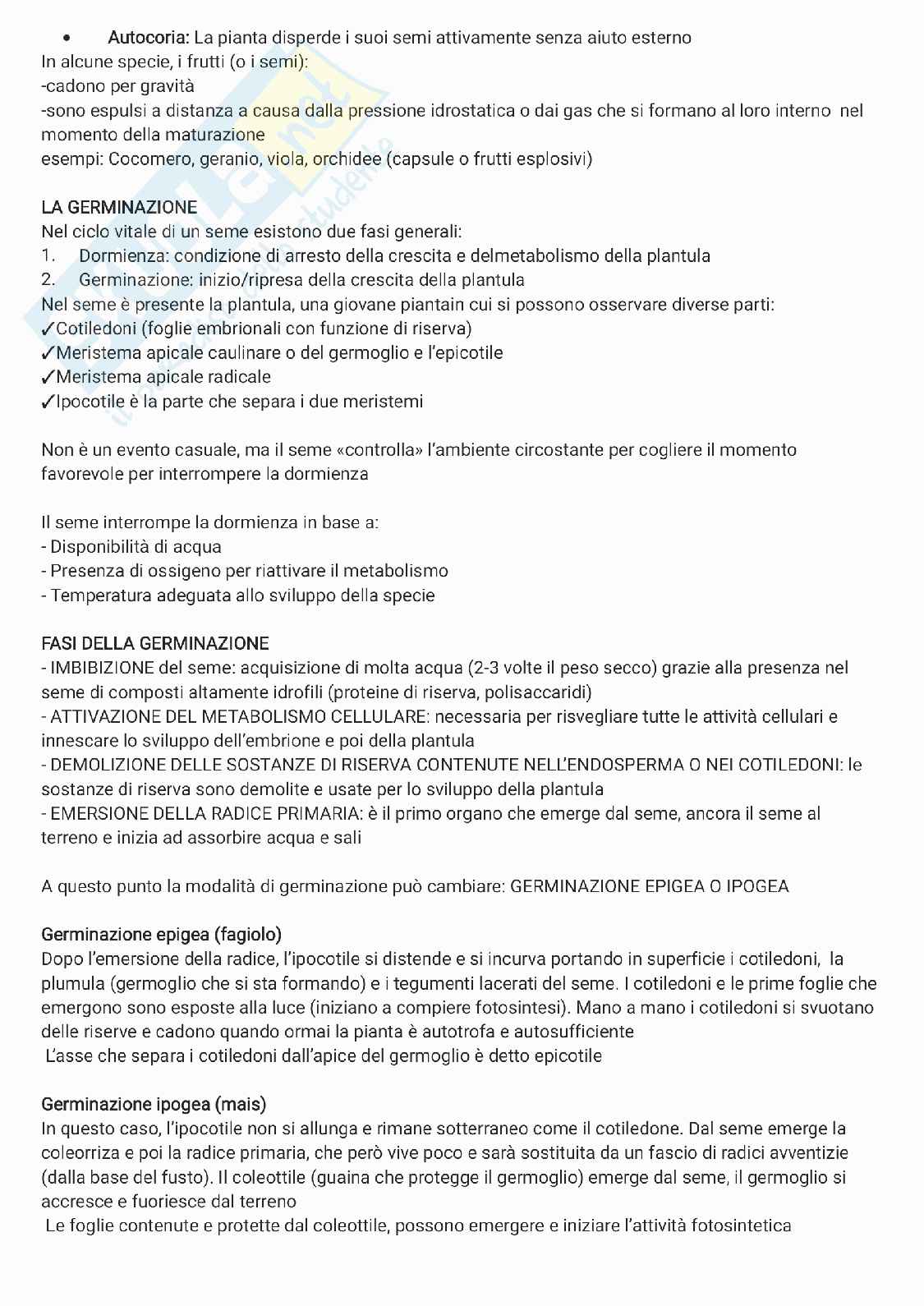 • Autocoria: La pianta disperde i suoi semi attivamente senza aiuto esterno
In alcune specie, i frutti (o i semi):
-cadono per gravità
-sono espulsi a distanza a causa dalla pressione idrostatica o dai gas che si formano al loro interno nel momento della maturazione
esempi: Cocomero, geranio, viola, orchidee (capsule o frutti esplosivi)

LA GERMINAZIONE
Nel ciclo vitale di un seme esistono due fasi generali:
1. Dormienza: condizione di arresto della crescita e delmetabolismo della plantula
2. Germinazione: inizio/ripresa della crescita della plantula
Nel seme è presente la plantula, una giovane piantain cui si possono osservare diverse parti:
✓Cotiledoni (foglie embrionali con funzione di riserva)
✓Meristema apicale caulinare o del germoglio e l'epicotile
✓Meristema apicale radicale
✓Ipocotile è la parte che separa i due meristemi

Non è un evento casuale, ma il seme «controlla» l'ambiente circostante per cogliere il momento favorevole per interrompere la dormienza

Il seme interrompe la dormienza in base a:
- Disponibilità di acqua
- Presenza di ossigeno per riattivare il metabolismo
- Temperatura adeguata allo sviluppo della specie

FASI DELLA GERMINAZIONE
- IMBIBIZIONE del seme: acquisizione di molta acqua (2-3 volte il peso secco) grazie alla presenza nel seme di composti altamente idrofili (proteine di riserva, polisaccaridi)
- ATTIVAZIONE DEL METABOLISMO CELLULARE: necessaria per risvegliare tutte le attività cellulari e innescare lo sviluppo dell'embrione e poi della plantula
- DEMOLIZIONE DELLE SOSTANZE DI RISERVA CONTENUTE NELL'ENDOSPERMA O NEI COTILEDONI: le sostanze di riserva sono demolite e usate per lo sviluppo della plantula
- EMERSIONE DELLA RADICE PRIMARIA: è il primo organo che emerge dal seme, ancora il seme al terreno e inizia ad assorbire acqua e sali

A questo punto la modalità di germinazione può cambiare: GERMINAZIONE EPIGEA O IPOGEA

Germinazione epigea (fagiolo)
Dopo l'emersione della radice, l'ipocotile si distende e si incurva portando in superficie i cotiledoni, la plumula (germoglio che si sta formando) e i tegumenti lacerati del seme. I cotiledoni e le prime foglie che emergono sono esposte alla luce (iniziano a compiere fotosintesi). Mano a mano i cotiledoni si svuotano delle riserve e cadono quando ormai la pianta è autotrofa e autosufficiente
L'asse che separa i cotiledoni dall'apice del germoglio è detto epicotile

Germinazione ipogea (mais)
In questo caso, l'ipocotile non si allunga e rimane sotterraneo come il cotiledone. Dal seme emerge la coleorriza e poi la radice primaria, che però vive poco e sarà sostituita da un fascio di radici avventizie (dalla base del fusto). Il coleottile (guaina che protegge il germoglio) emerge dal seme, il germoglio si accresce e fuoriesce dal terreno
Le foglie contenute e protette dal coleottile, possono emergere e iniziare l'attività fotosintetica